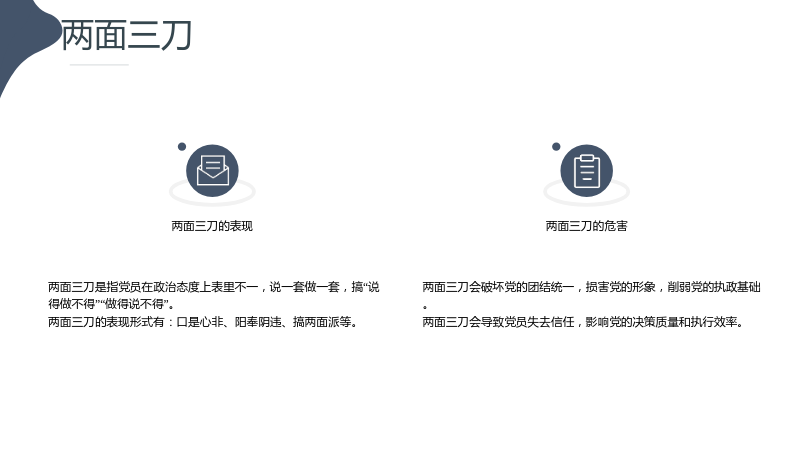 两面三刀

两面三刀的表现

两面三刀是指党员在政治态度上表里不一，说一套做一套，搞“说得做不得”“做得说不得”。
两面三刀的表现形式有：口是心非、阳奉阴违、搞两面派等。

两面三刀的危害

两面三刀会破坏党的团结统一，损害党的形象，削弱党的执政基础。
两面三刀会导致党员失去信任，影响党的决策质量和执行效率。